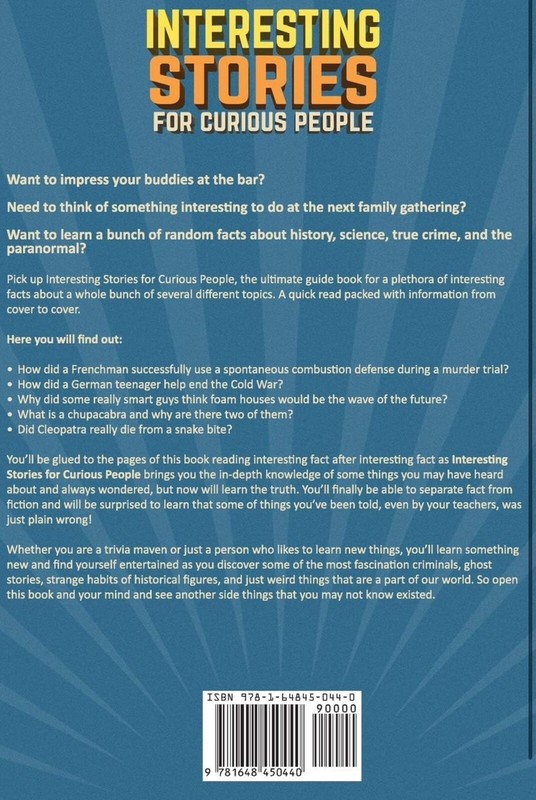 INTERESTING STORIES
FOR CURIOUS PEOPLE

Want to impress your buddies at the bar?

Need to think of something interesting to do at the next family gathering?

Want to learn a bunch of random facts about history, science, true crime, and the paranormal?

Pick up Interesting Stories for Curious People, the ultimate guide book for a plethora of interesting facts about a whole bunch of several different topics. A quick read packed with information from cover to cover.

Here you will find out:

• How did a Frenchman successfully use a spontaneous combustion defense during a murder trial?
• How did a German teenager help end the Cold War?
• Why did some really smart guys think foam houses would be the wave of the future?
• What is a chupacabra and why are there two of them?
• Did Cleopatra really die from a snake bite?

You'll be glued to the pages of this book reading interesting fact after interesting fact as Interesting Stories for Curious People brings you the in-depth knowledge of some things you may have heard about and always wondered, but now will learn the truth. You'll finally be able to separate fact from fiction and will be surprised to learn that some of things you've been told, even by your teachers, was just plain wrong!

Whether you are a trivia maven or just a person who likes to learn new things, you'll learn something new and find yourself entertained as you discover some of the most fascination criminals, ghost stories, strange habits of historical figures, and just weird things that are a part of our world. So open this book and your mind and see another side things that you may not know existed.

ISBN 978-1-64845-044-0
90000
9 781648 450440